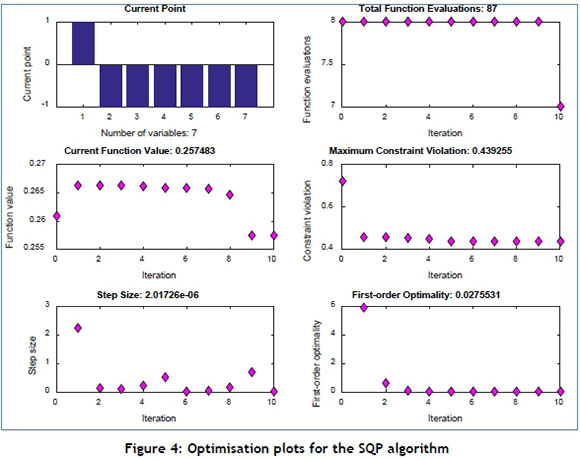 Current Point

Current point

1
0
-1

1 2 3 4 5 6 7

Number of variables: 7

Total Function Evaluations: 87

Function evaluations

8
7.5
7

0 2 4 6 8 10

Iteration

Current Function Value: 0.257483

Function value

0.27
0.265
0.26
0.255

0 2 4 6 8 10

Iteration

Maximum Constraint Violation: 0.439255

Constraint violation

0.8
0.6
0.4

0 2 4 6 8 10

Iteration

Step Size: 2.01726e-06

Step size

3
2
1
0

0 2 4 6 8 10

Iteration

First-order Optimality: 0.0275531

First-order optimality

6
4
2
0

0 2 4 6 8 10

Iteration

Figure 4: Optimisation plots for the SQP algorithm